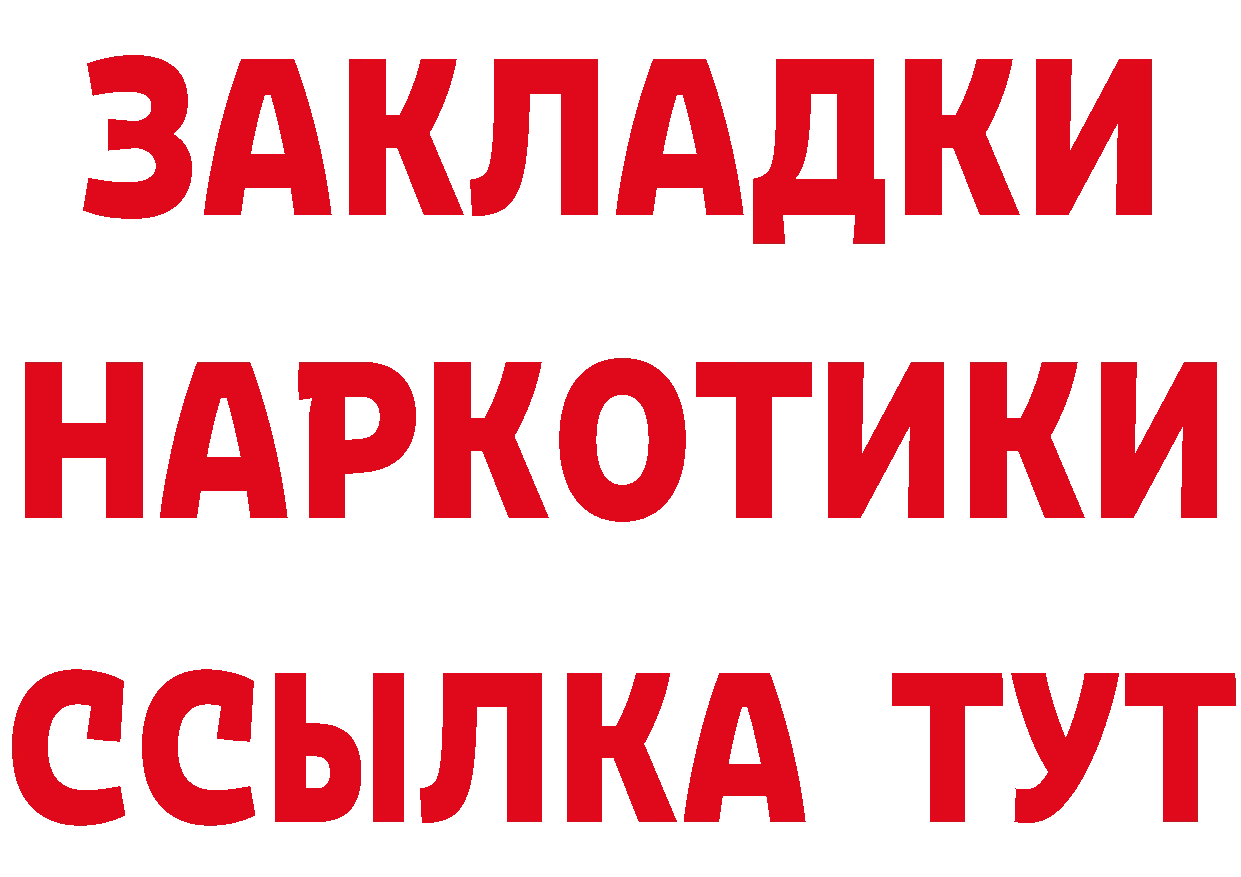 ЗАКЛАДКИ НАРКОТИКИ ССЫЛКА ТУТ